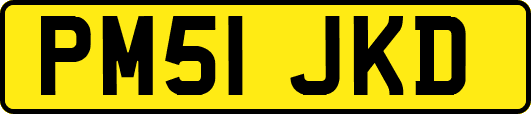 PM51 JKD